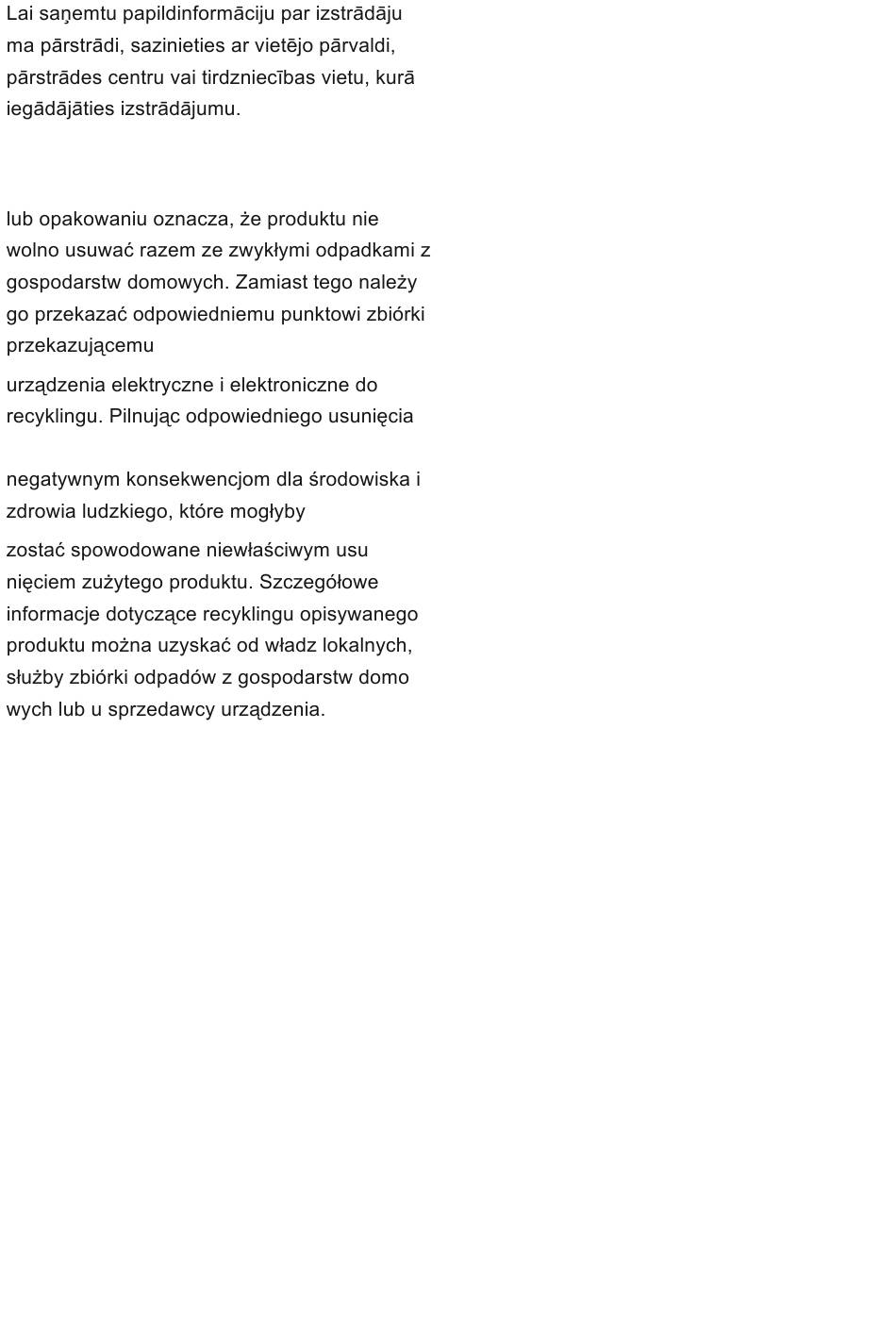 Lai saņemtu papildinformāciju par izstrādāju ma pārstrādi, sazinieties ar vietējo pārvaldi, pārstrādes centru vai tirdzniecības vietu, kurā iegādājāties izstrādājumu.

lub opakowaniu oznacza, że produktu nie wolno usuwać razem ze zwykłymi odpadkami z gospodarstw domowych. Zamiast tego należy go przekazać odpowiedniemu punktowi zbiórki przekazującemu

urządzenia elektryczne i elektroniczne do recyklingu. Pilnując odpowiedniego usunięcia

negatywnym konsekwencjom dla środowiska i zdrowia ludzkiego, które mogłyby

zostać spowodowane niewłaściwym usu nięciem zużytego produktu. Szczegółowe informacje dotyczące recyklingu opisywanego produktu można uzyskać od władz lokalnych, służby zbiórki odpadów z gospodarstw domo wych lub u sprzedawcy urządzenia.